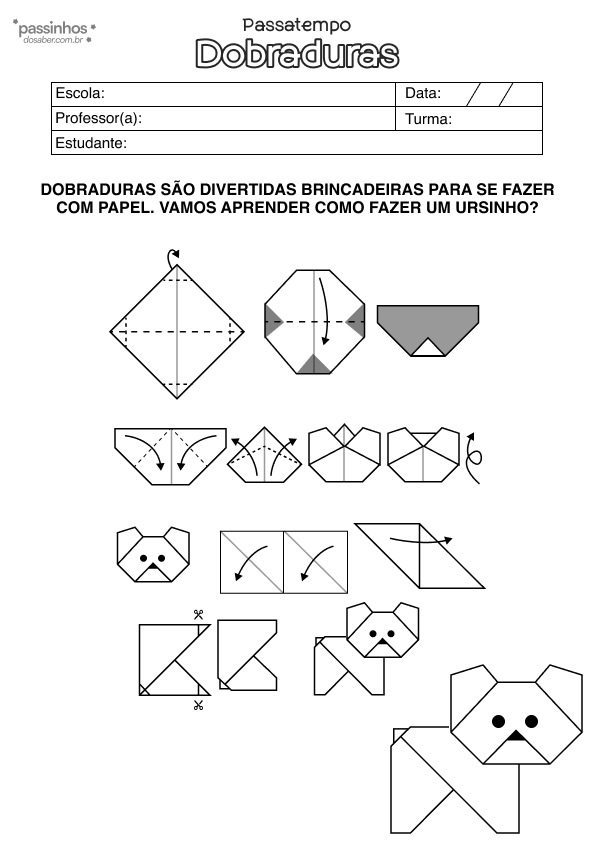 passinhos dosaber.com.br

Passatempo
Dobraduras

| Escola: | Data: / / |
|---|---|
| Professor(a): | Turma: |
| Estudante: | |

DOBRADURAS SÃO DIVERTIDAS BRINCADEIRAS PARA SE FAZER COM PAPEL. VAMOS APRENDER COMO FAZER UM URSINHO?